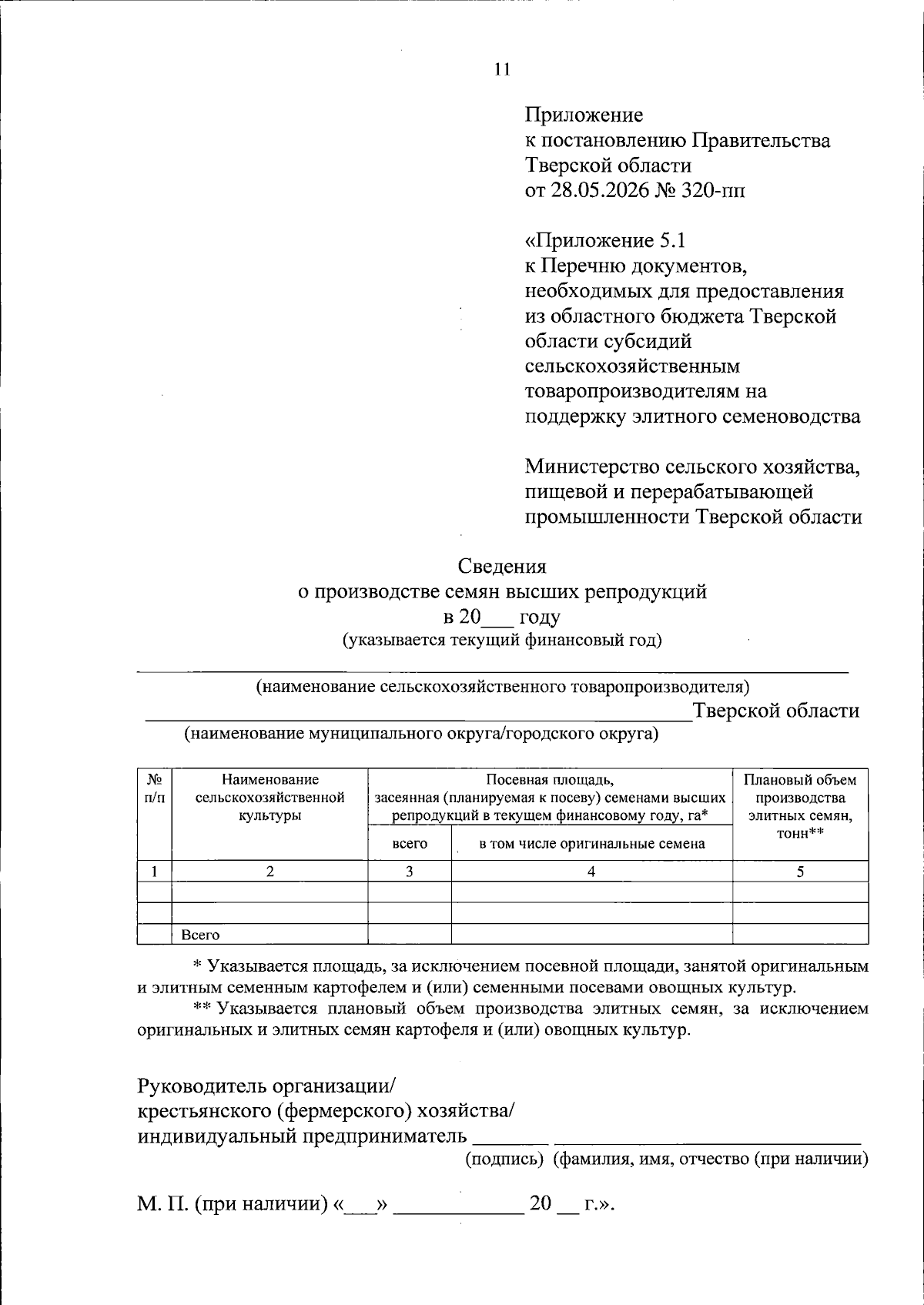 11

Приложение
к постановлению Правительства
Тверской области
от 28.05.2026 № 320-пп

«Приложение 5.1
к Перечню документов, необходимых для предоставления из областного бюджета Тверской области субсидий сельскохозяйственным товаропроизводителям на поддержку элитного семеноводства

Министерство сельского хозяйства, пищевой и перерабатывающей промышленности Тверской области

Сведения
о производстве семян высших репродукций
в 20____ году
(указывается текущий финансовый год)

____
(наименование сельскохозяйственного товаропроизводителя)
____Тверской области
(наименование муниципального округа/городского округа)

| № п/п | Наименование сельскохозяйственной культуры | Посевная площадь, засеянная (планируемая к посеву) семенами высших репродукций в текущем финансовому году, га* | | Плановый объем производства элитных семян, тонн** |
|---|---|---|---|---|
| | | всего | в том числе оригинальные семена | |
| 1 | 2 | 3 | 4 | 5 |
| | | | | |
| | | | | |
| | Всего | | | |

* Указывается площадь, за исключением посевной площади, занятой оригинальным и элитным семенным картофелем и (или) семенными посевами овощных культур.

** Указывается плановый объем производства элитных семян, за исключением оригинальных и элитных семян картофеля и (или) овощных культур.

Руководитель организации/
крестьянского (фермерского) хозяйства/
индивидуальный предприниматель ____ ____
(подпись) (фамилия, имя, отчество (при наличии)

М. П. (при наличии) «____» ____ 20 ____ г.».